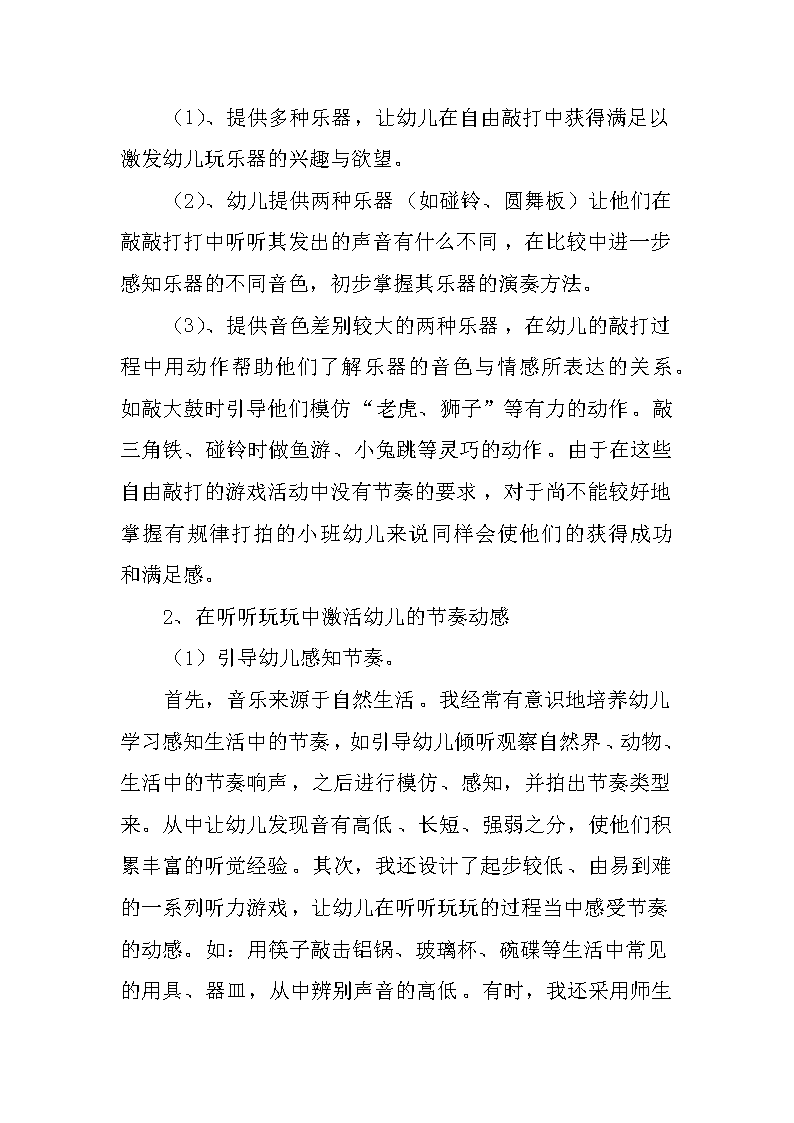 （1）、提供多种乐器，让幼儿在自由敲打中获得满足以激发幼儿玩乐器的兴趣与欲望。

（2）、幼儿提供两种乐器（如碰铃、圆舞板）让他们在敲敲打打中听听其发出的声音有什么不同，在比较中进一步感知乐器的不同音色，初步掌握其乐器的演奏方法。

（3）、提供音色差别较大的两种乐器，在幼儿的敲打过程中用动作帮助他们了解乐器的音色与情感所表达的关系。如敲大鼓时引导他们模仿“老虎、狮子”等有力的动作。敲三角铁、碰铃时做鱼游、小兔跳等灵巧的动作。由于在这些自由敲打的游戏活动中没有节奏的要求，对于尚不能较好地掌握有规律打拍的小班幼儿来说同样会使他们的获得成功和满足感。

2、在听听玩玩中激活幼儿的节奏动感

（1）引导幼儿感知节奏。

首先，音乐来源于自然生活。我经常有意识地培养幼儿学习感知生活中的节奏，如引导幼儿倾听观察自然界、动物、生活中的节奏响声，之后进行模仿、感知，并拍出节奏类型来。从中让幼儿发现音有高低、长短、强弱之分，使他们积累丰富的听觉经验。其次，我还设计了起步较低、由易到难的一系列听力游戏，让幼儿在听听玩玩的过程当中感受节奏的动感。如：用筷子敲击铝锅、玻璃杯、碗碟等生活中常见的用具、器皿，从中辨别声音的高低。有时，我还采用师生